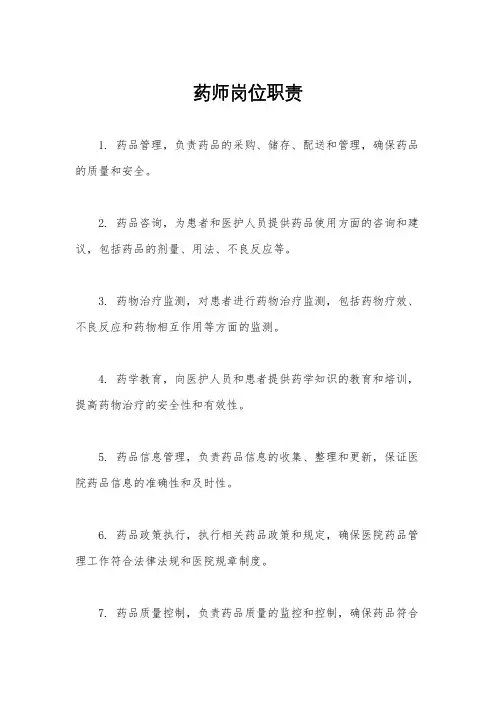 药师岗位职责

1. 药品管理，负责药品的采购、储存、配送和管理，确保药品的质量和安全。

2. 药品咨询，为患者和医护人员提供药品使用方面的咨询和建议，包括药品的剂量、用法、不良反应等。

3. 药物治疗监测，对患者进行药物治疗监测，包括药物疗效、不良反应和药物相互作用等方面的监测。

4. 药学教育，向医护人员和患者提供药学知识的教育和培训，提高药物治疗的安全性和有效性。

5. 药品信息管理，负责药品信息的收集、整理和更新，保证医院药品信息的准确性和及时性。

6. 药品政策执行，执行相关药品政策和规定，确保医院药品管理工作符合法律法规和医院规章制度。

7. 药品质量控制，负责药品质量的监控和控制，确保药品符合